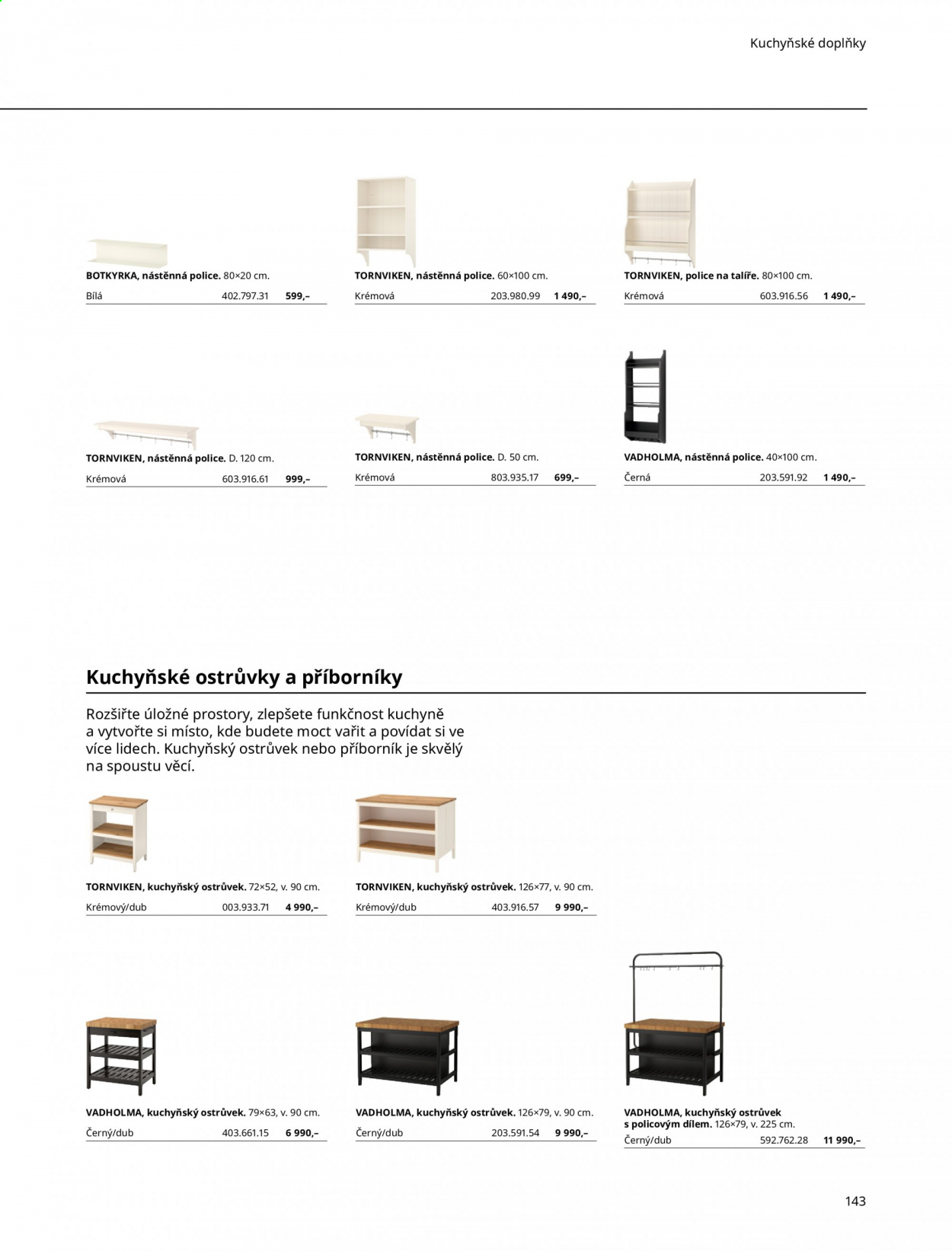 Kuchyňské doplňky

BOTKYRKA, nástěnná police. 80×20 cm.
Bílá 402.797.31 599,–

TORNVIKEN, nástěnná police. 60×100 cm.
Krémová 203.980.99 1 490,–

TORNVIKEN, police na talíře. 80×100 cm.
Krémová 603.916.56 1 490,–

TORNVIKEN, nástěnná police. D. 120 cm.
Krémová 603.916.61 999,–

TORNVIKEN, nástěnná police. D. 50 cm.
Krémová 803.935.17 699,–

VADHOLMA, nástěnná police. 40×100 cm.
Černá 203.591.92 1 490,–

Kuchyňské ostrůvky a příborníky

Rozšiřte úložné prostory, zlepšete funkčnost kuchyně a vytvořte si místo, kde budete moct vařit a povídat si ve více lidech. Kuchyňský ostrůvek nebo příborník je skvělý na spoustu věcí.

TORNVIKEN, kuchyňský ostrůvek. 72×52, v. 90 cm.
Krémový/dub 003.933.71 4 990,–

TORNVIKEN, kuchyňský ostrůvek. 126×77, v. 90 cm.
Krémový/dub 403.916.57 9 990,–

VADHOLMA, kuchyňský ostrůvek. 79×63, v. 90 cm.
Černý/dub 403.661.15 6 990,–

VADHOLMA, kuchyňský ostrůvek. 126×79, v. 90 cm.
Černý/dub 203.591.54 9 990,–

VADHOLMA, kuchyňský ostrůvek s policovým dílem. 126×79, v. 225 cm.
Černý/dub 592.762.28 11 990,–

143